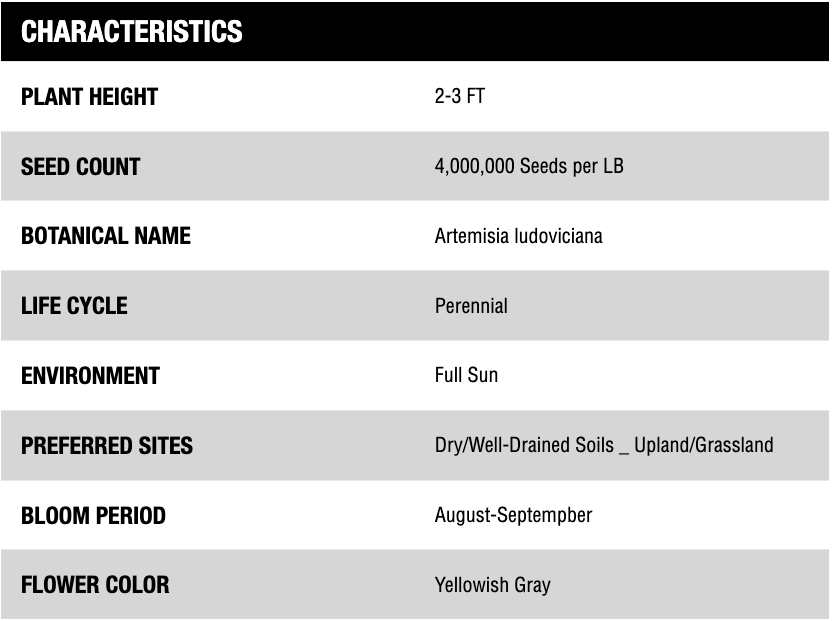 | CHARACTERISTICS | |
|---|---|
| PLANT HEIGHT | 2-3 FT |
| SEED COUNT | 4,000,000 Seeds per LB |
| BOTANICAL NAME | Artemisia ludoviciana |
| LIFE CYCLE | Perennial |
| ENVIRONMENT | Full Sun |
| PREFERRED SITES | Dry/Well-Drained Soils _ Upland/Grassland |
| BLOOM PERIOD | August-Septempber |
| FLOWER COLOR | Yellowish Gray |